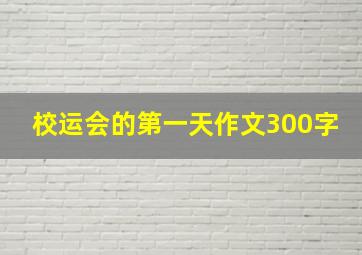 校运会的第一天作文300字